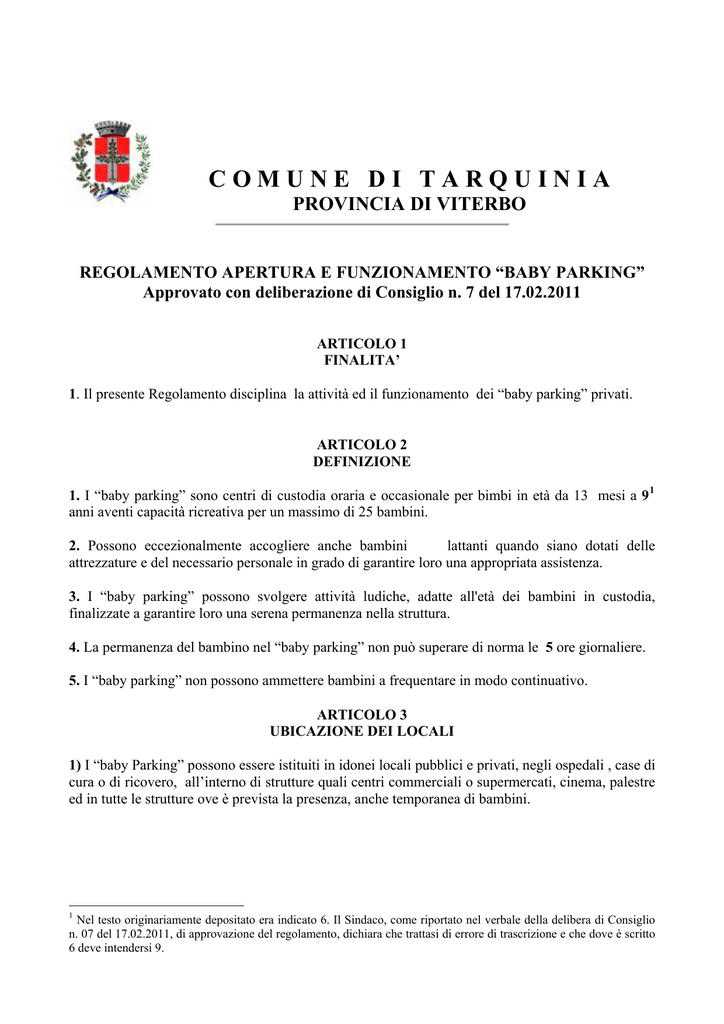 COMUNE DI TARQUINIA
PROVINCIA DI VITERBO

REGOLAMENTO APERTURA E FUNZIONAMENTO “BABY PARKING”
Approvato con deliberazione di Consiglio n. 7 del 17.02.2011

ARTICOLO 1
FINALITA’

1. Il presente Regolamento disciplina la attività ed il funzionamento dei “baby parking” privati.

ARTICOLO 2
DEFINIZIONE

1. I “baby parking” sono centri di custodia oraria e occasionale per bimbi in età da 13 mesi a 9$^1$ anni aventi capacità ricreativa per un massimo di 25 bambini.

2. Possono eccezionalmente accogliere anche bambini lattanti quando siano dotati delle attrezzature e del necessario personale in grado di garantire loro una appropriata assistenza.

3. I “baby parking” possono svolgere attività ludiche, adatte all'età dei bambini in custodia, finalizzate a garantire loro una serena permanenza nella struttura.

4. La permanenza del bambino nel “baby parking” non può superare di norma le 5 ore giornaliere.

5. I “baby parking” non possono ammettere bambini a frequentare in modo continuativo.

ARTICOLO 3
UBICAZIONE DEI LOCALI

1) I “baby Parking” possono essere istituiti in idonei locali pubblici e privati, negli ospedali , case di cura o di ricovero, all’interno di strutture quali centri commerciali o supermercati, cinema, palestre ed in tutte le strutture ove è prevista la presenza, anche temporanea di bambini.

$^1$ Nel testo originariamente depositato era indicato 6. Il Sindaco, come riportato nel verbale della delibera di Consiglio n. 07 del 17.02.2011, di approvazione del regolamento, dichiara che trattasi di errore di trascrizione e che dove è scritto 6 deve intendersi 9.